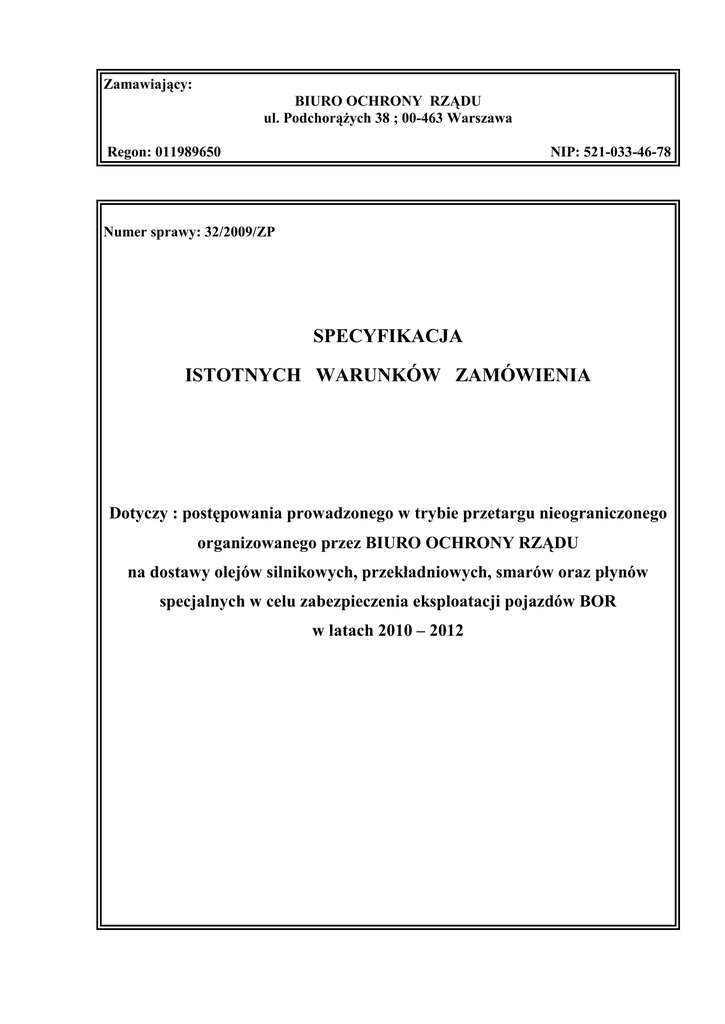 Zamawiający:
BIURO OCHRONY RZĄDU
ul. Podchorążych 38 ; 00-463 Warszawa

Regon: 011989650

NIP: 521-033-46-78

Numer sprawy: 32/2009/ZP

SPECYFIKACJA

ISTOTNYCH WARUNKÓW ZAMÓWIENIA

Dotyczy : postępowania prowadzonego w trybie przetargu nieograniczonego organizowanego przez BIURO OCHRONY RZĄDU na dostawy olejów silnikowych, przekładniowych, smarów oraz płynów specjalnych w celu zabezpieczenia eksploatacji pojazdów BOR w latach 2010 – 2012